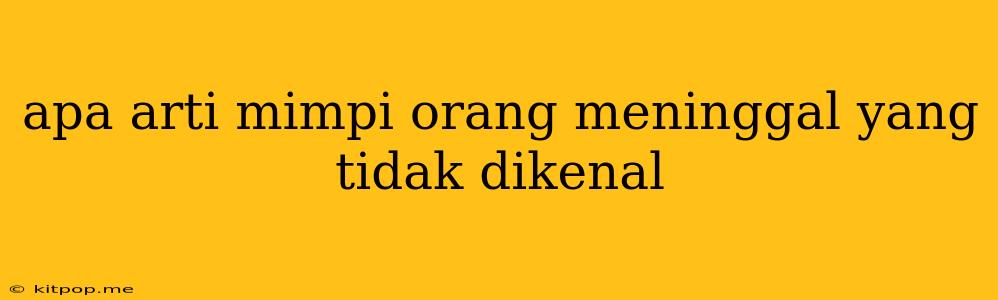 apa arti mimpi orang meninggal yang tidak dikenal

© kitpop.me